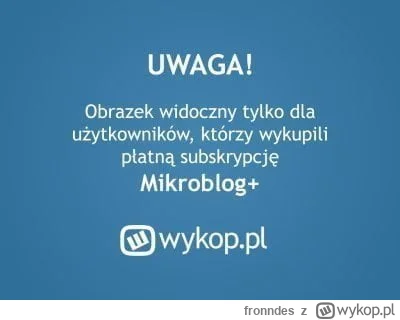 UWAGA!

Obrazek widoczny tylko dla użytkowników, którzy wykupili płatną subskrypcję
Mikroblog+

wykop.pl

fronndes z wykop.pl